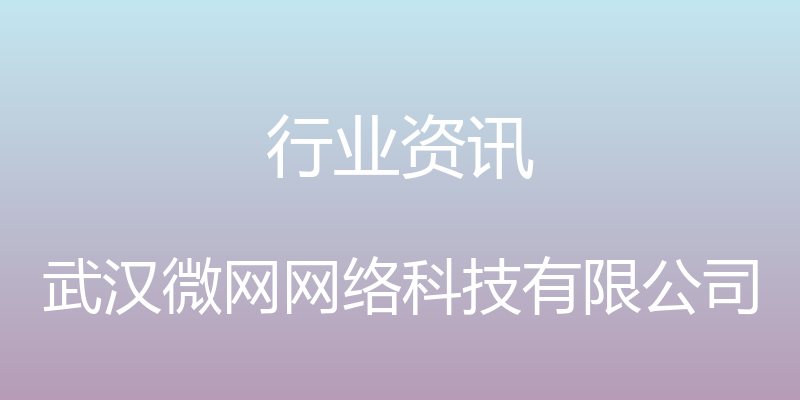 行业资讯

武汉微网网络科技有限公司